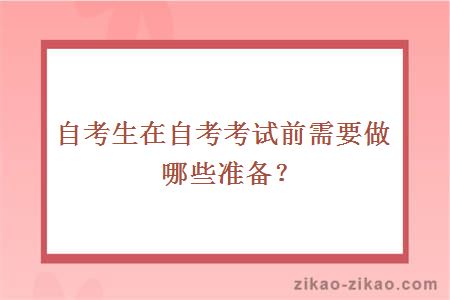 自考生在自考考试前需要做哪些准备？

zikao-zikao.com